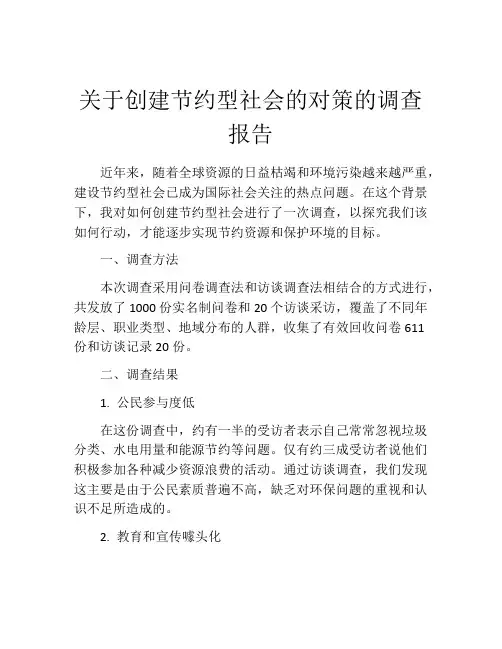 关于创建节约型社会的对策的调查报告

近年来，随着全球资源的日益枯竭和环境污染越来越严重，建设节约型社会已成为国际社会关注的热点问题。在这个背景下，我对如何创建节约型社会进行了一次调查，以探究我们该如何行动，才能逐步实现节约资源和保护环境的目标。

一、调查方法

本次调查采用问卷调查法和访谈调查法相结合的方式进行，共发放了 1000 份实名制问卷和 20 个访谈采访，覆盖了不同年龄层、职业类型、地域分布的人群，收集了有效回收问卷 611 份和访谈记录 20 份。

二、调查结果

1. 公民参与度低

在这份调查中，约有一半的受访者表示自己常常忽视垃圾分类、水电用量和能源节约等问题。仅有约三成受访者说他们积极参加各种减少资源浪费的活动。通过访谈调查，我们发现这主要是由于公民素质普遍不高，缺乏对环保问题的重视和认识不足所造成的。

2. 教育和宣传噱头化